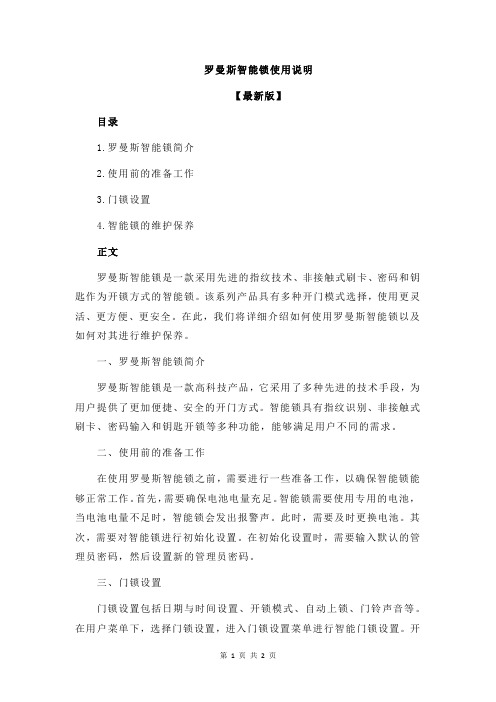 罗曼斯智能锁使用说明

【最新版】

目录

1.罗曼斯智能锁简介

2.使用前的准备工作

3.门锁设置

4.智能锁的维护保养

正文

罗曼斯智能锁是一款采用先进的指纹技术、非接触式刷卡、密码和钥匙作为开锁方式的智能锁。该系列产品具有多种开门模式选择，使用更灵活、更方便、更安全。在此，我们将详细介绍如何使用罗曼斯智能锁以及如何对其进行维护保养。

一、罗曼斯智能锁简介

罗曼斯智能锁是一款高科技产品，它采用了多种先进的技术手段，为用户提供了更加便捷、安全的开门方式。智能锁具有指纹识别、非接触式刷卡、密码输入和钥匙开锁等多种功能，能够满足用户不同的需求。

二、使用前的准备工作

在使用罗曼斯智能锁之前，需要进行一些准备工作，以确保智能锁能够正常工作。首先，需要确保电池电量充足。智能锁需要使用专用的电池，当电池电量不足时，智能锁会发出报警声。此时，需要及时更换电池。其次，需要对智能锁进行初始化设置。在初始化设置时，需要输入默认的管理员密码，然后设置新的管理员密码。

三、门锁设置

门锁设置包括日期与时间设置、开锁模式、自动上锁、门铃声音等。在用户菜单下，选择门锁设置，进入门锁设置菜单进行智能门锁设置。开

第 1 页 共 2 页